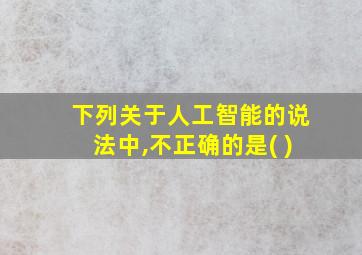 下列关于人工智能的说法中,不正确的是( )